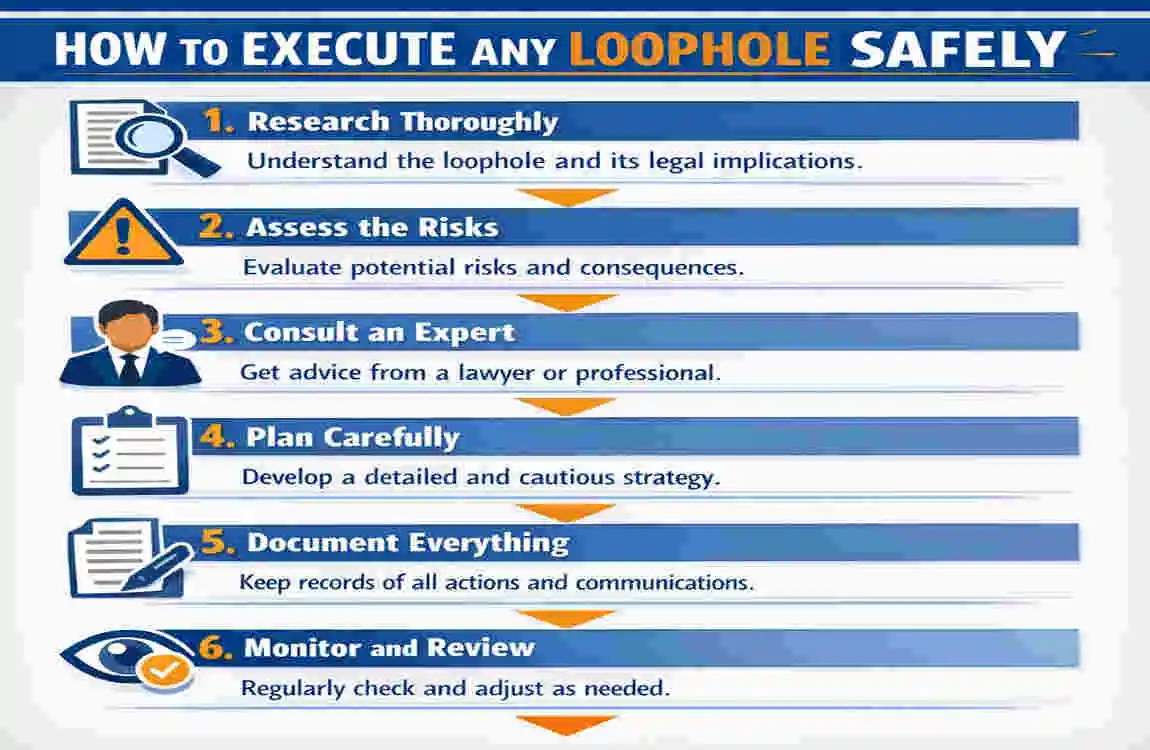 HOW TO EXECUTE ANY LOOPHOLE SAFELY

1. Research Thoroughly
Understand the loophole and its legal implications.

2. Assess the Risks
Evaluate potential risks and consequences.

3. Consult an Expert
Get advice from a lawyer or professional.

4. Plan Carefully
Develop a detailed and cautious strategy.

5. Document Everything
Keep records of all actions and communications.

6. Monitor and Review
Regularly check and adjust as needed.